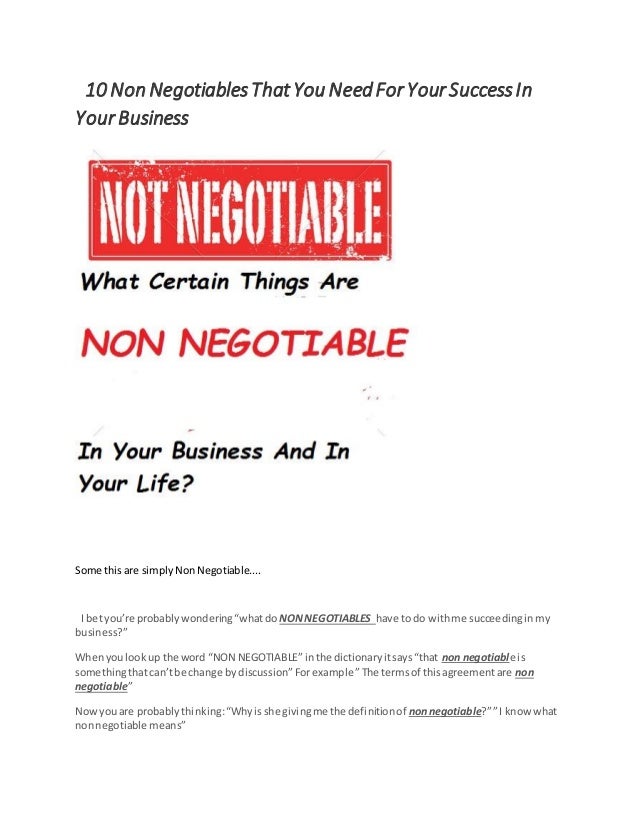 10 Non Negotiables That You Need For Your Success In Your Business

NOT NEGOTIABLE

What Certain Things Are

NON NEGOTIABLE

In Your Business And In Your Life?

Some this are simply Non Negotiable....

I bet you're probably wondering "what do NON NEGOTIABLES have to do with me succeeding in my business?"

When you look up the word "NON NEGOTIABLE" in the dictionary it says "that non negotiable is something that can't be change by discussion" For example" The terms of this agreement are non negotiable"

Now you are probably thinking: "Why is she giving me the definition of non negotiable?" " I know what non negotiable means"